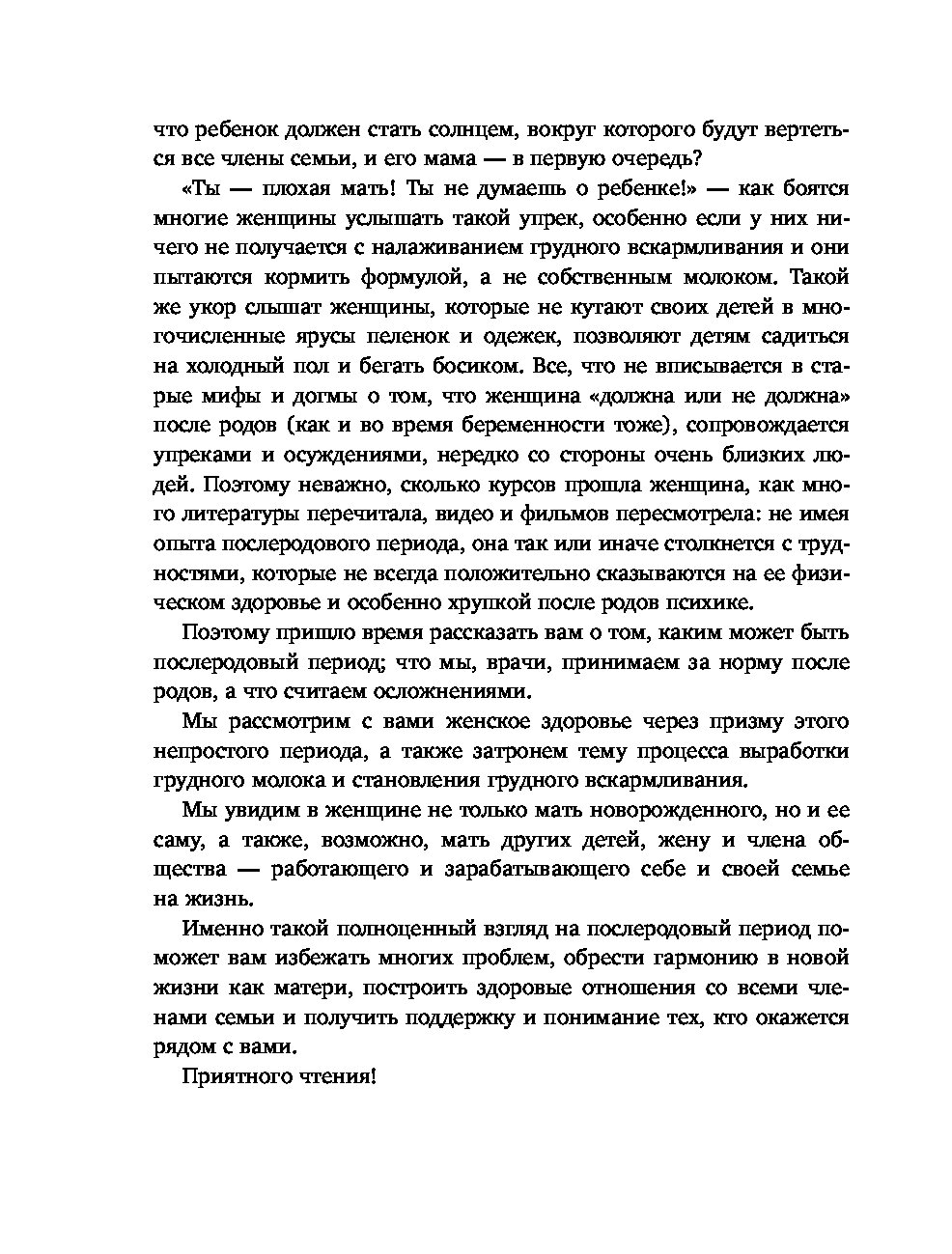 что ребенок должен стать солнцем, вокруг которого будут вертеться все члены семьи, и его мама — в первую очередь?

«Ты — плохая мать! Ты не думаешь о ребенке!» — как боятся многие женщины услышать такой упрек, особенно если у них ничего не получается с налаживанием грудного вскармливания и они пытаются кормить формулой, а не собственным молоком. Такой же укор слышат женщины, которые не кутают своих детей в многочисленные ярусы пеленок и одежек, позволяют детям садиться на холодный пол и бегать босиком. Все, что не вписывается в старые мифы и догмы о том, что женщина «должна или не должна» после родов (как и во время беременности тоже), сопровождается упреками и осуждениями, нередко со стороны очень близких людей. Поэтому неважно, сколько курсов прошла женщина, как много литературы перечитала, видео и фильмов пересмотрела: не имея опыта послеродового периода, она так или иначе столкнется с трудностями, которые не всегда положительно сказываются на ее физическом здоровье и особенно хрупкой после родов психике.

Поэтому пришло время рассказать вам о том, каким может быть послеродовый период; что мы, врачи, принимаем за норму после родов, а что считаем осложнениями.

Мы рассмотрим с вами женское здоровье через призму этого непростого периода, а также затронем тему процесса выработки грудного молока и становления грудного вскармливания.

Мы увидим в женщине не только мать новорожденного, но и ее саму, а также, возможно, мать других детей, жену и члена общества — работающего и зарабатывающего себе и своей семье на жизнь.

Именно такой полноценный взгляд на послеродовый период поможет вам избежать многих проблем, обрести гармонию в новой жизни как матери, построить здоровые отношения со всеми членами семьи и получить поддержку и понимание тех, кто окажется рядом с вами.

Приятного чтения!